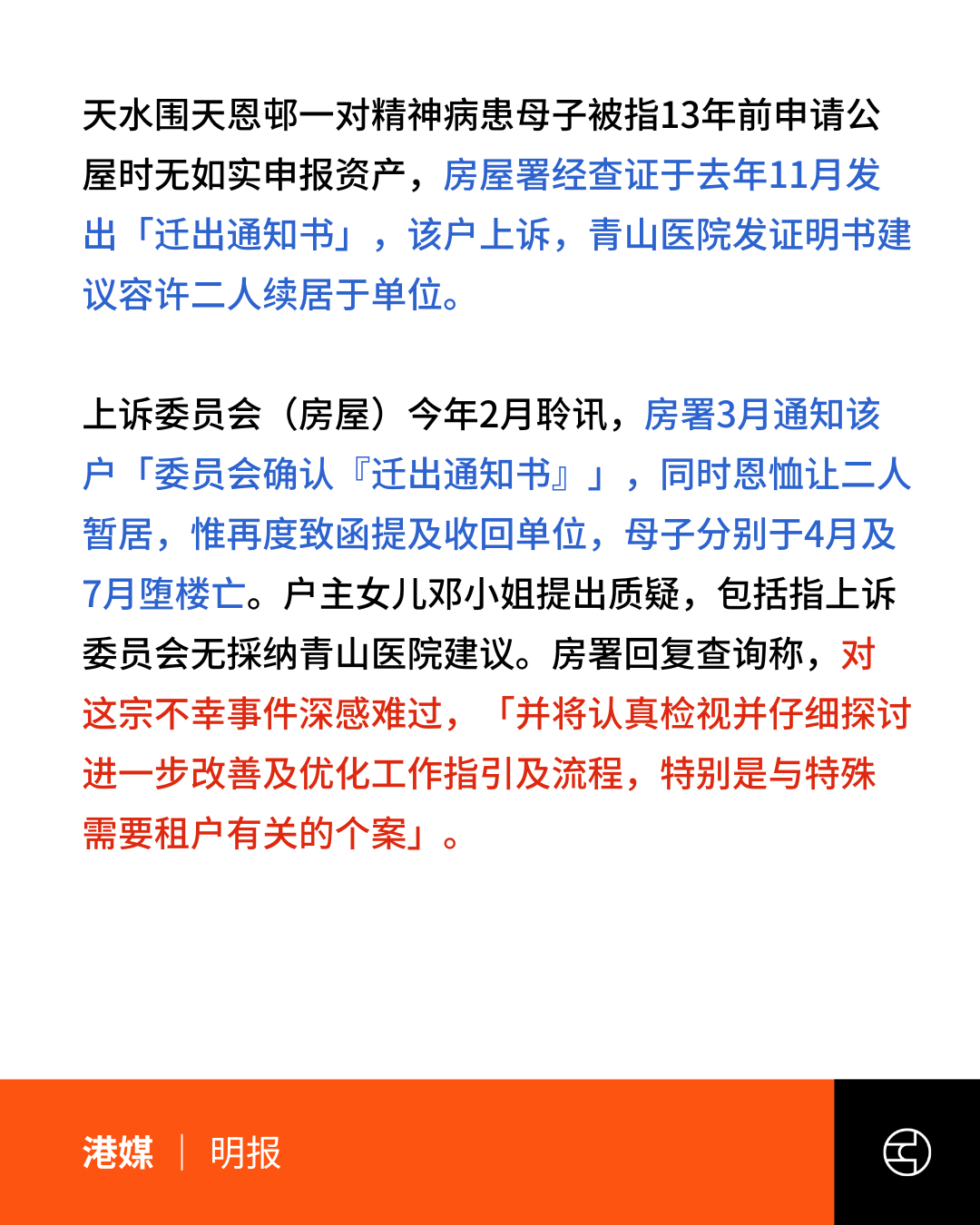 天水围天恩邨一对精神病患母子被指13年前申请公屋时无如实申报资产，房屋署经查证于去年11月发出「迁出通知书」，该户上诉，青山医院发证明书建议容许二人续居于单位。

上诉委员会（房屋）今年2月聆讯，房署3月通知该户「委员会确认『迁出通知书』」，同时恩恤让二人暂居，惟再度致函提及收回单位，母子分别于4月及7月堕楼亡。户主女儿邓小姐提出质疑，包括指上诉委员会无採纳青山医院建议。房署回复查询称，对这宗不幸事件深感难过，「并将认真检视并仔细探讨进一步改善及优化工作指引及流程，特别是与特殊需要租户有关的个案」。

港媒 | 明报